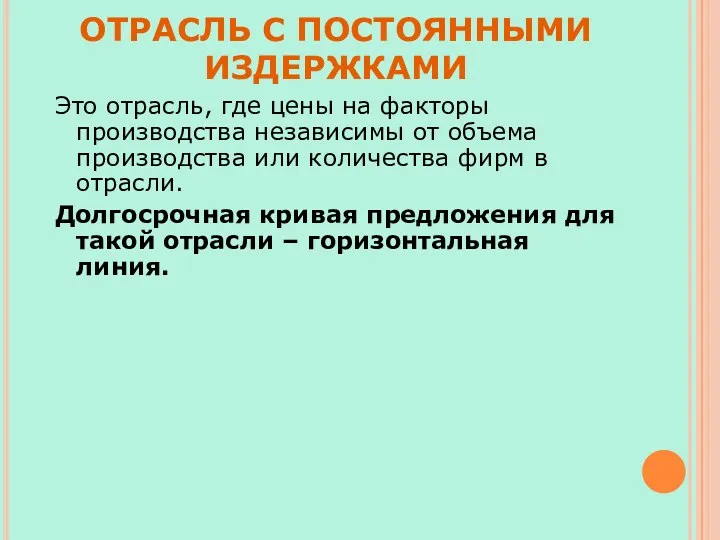 ОТРАСЛЬ С ПОСТОЯННЫМИ ИЗДЕРЖКАМИ

Это отрасль, где цены на факторы производства независимы от объема производства или количества фирм в отрасли.

Долгосрочная кривая предложения для такой отрасли – горизонтальная линия.